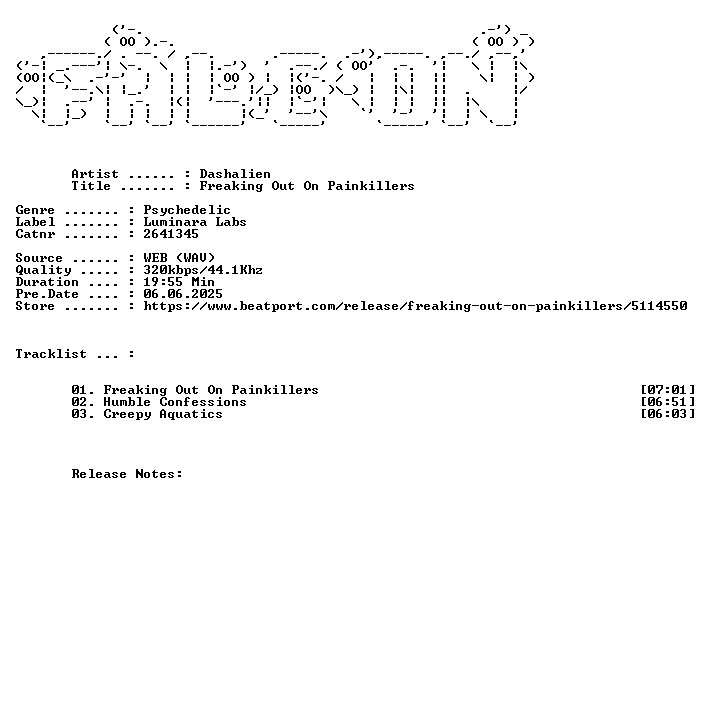 Artist ...... : Dashalien
Title ....... : Freaking Out On Painkillers

Genre ....... : Psychedelic
Label ....... : Luminara Labs
Catnr ....... : 2641345

Source ...... : WEB (WAV)
Quality ..... : 320kbps/44.1Khz
Duration .... : 19:55 Min
Pre.Date .... : 06.06.2025
Store ....... : https://www.beatport.com/release/freaking-out-on-painkillers/5114550

Tracklist ... :

01. Freaking Out On Painkillers [07:01]
02. Humble Confessions [06:51]
03. Creepy Aquatics [06:03]

Release Notes: